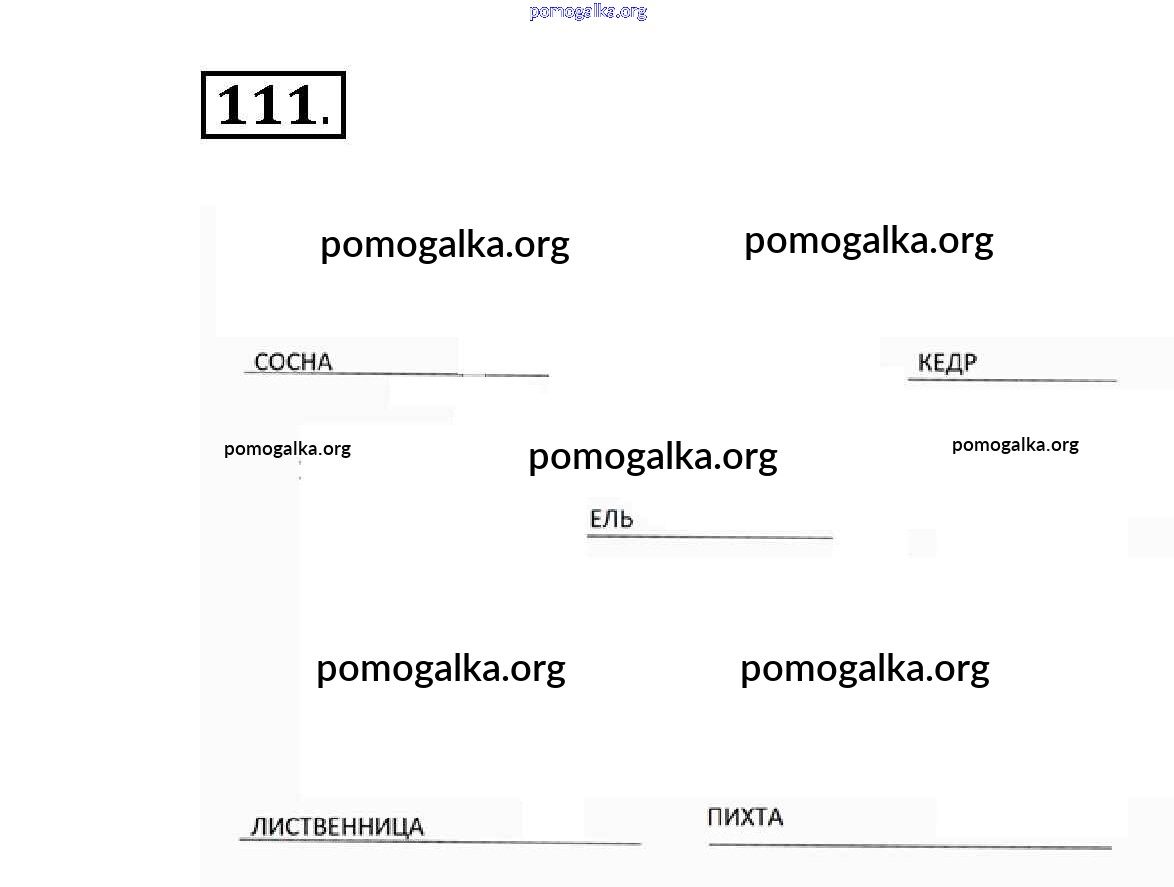 pomogalka.org

111.

pomogalka.org pomogalka.org

СОСНА

КЕДР

pomogalka.org pomogalka.org pomogalka.org

ЕЛЬ

pomogalka.org pomogalka.org

ЛИСТВЕННИЦА

ПИХТА